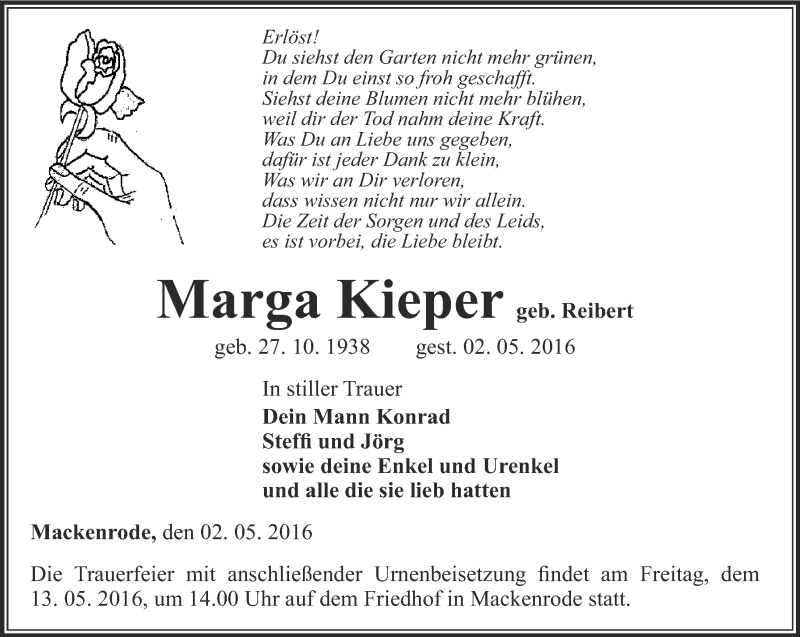 Erlöst!
Du siehst den Garten nicht mehr grünen,
in dem Du einst so froh geschafft.
Siehst deine Blumen nicht mehr blühen,
weil dir der Tod nahm deine Kraft.
Was Du an Liebe uns gegeben,
dafür ist jeder Dank zu klein,
Was wir an Dir verloren,
dass wissen nicht nur wir allein.
Die Zeit der Sorgen und des Leids,
es ist vorbei, die Liebe bleibt.

Marga Kieper geb. Reibert

geb. 27. 10. 1938 gest. 02. 05. 2016

In stiller Trauer
Dein Mann Konrad
Steffi und Jörg
sowie deine Enkel und Urenkel
und alle die sie lieb hatten

Mackenrode, den 02. 05. 2016

Die Trauerfeier mit anschließender Urnenbeisetzung findet am Freitag, dem 13. 05. 2016, um 14.00 Uhr auf dem Friedhof in Mackenrode statt.